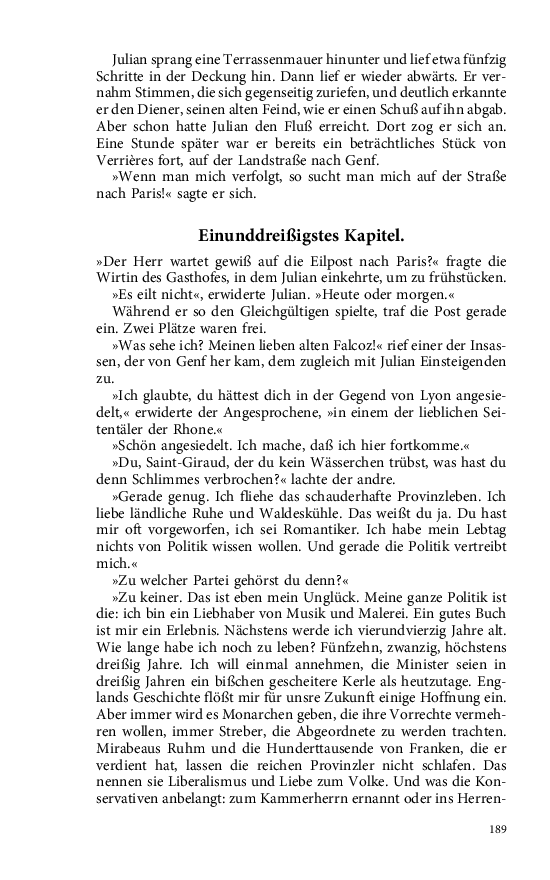 Julian sprang eine Terrassenmauer hinunter und lief etwa fünfzig Schritte in der Deckung hin. Dann lief er wieder abwärts. Er vernahm Stimmen, die sich gegenseitig zuriefen, und deutlich erkannte er den Diener, seinen alten Feind, wie er einen Schuß auf ihn abgab. Aber schon hatte Julian den Fluß erreicht. Dort zog er sich an. Eine Stunde später war er bereits ein beträchtliches Stück von Verrières fort, auf der Landstraße nach Genf.

»Wenn man mich verfolgt, so sucht man mich auf der Straße nach Paris!« sagte er sich.

Einunddreißigstes Kapitel.

»Der Herr wartet gewiß auf die Eilpost nach Paris?« fragte die Wirtin des Gasthofes, in dem Julian einkehrte, um zu frühstücken.

»Es eilt nicht«, erwiderte Julian. »Heute oder morgen.«

Während er so den Gleichgültigen spielte, traf die Post gerade ein. Zwei Plätze waren frei.

»Was sehe ich? Meinen lieben alten Falcoz!« rief einer der Insassen, der von Genf her kam, dem zugleich mit Julian Einsteigenden zu.

»Ich glaubte, du hättest dich in der Gegend von Lyon angesiedelt,« erwiderte der Angesprochene, »in einem der lieblichen Seitentäler der Rhone.«

»Schön angesiedelt. Ich mache, daß ich hier fortkomme.«

»Du, Saint-Giraud, der du kein Wässerchen trübst, was hast du denn Schlimmes verbrochen?« lachte der andre.

»Gerade genug. Ich fliehe das schauderhafte Provinzleben. Ich liebe ländliche Ruhe und Waldeskühle. Das weißt du ja. Du hast mir oft vorgeworfen, ich sei Romantiker. Ich habe mein Lebtag nichts von Politik wissen wollen. Und gerade die Politik vertreibt mich.«

»Zu welcher Partei gehörst du denn?«

»Zu keiner. Das ist eben mein Unglück. Meine ganze Politik ist die: ich bin ein Liebhaber von Musik und Malerei. Ein gutes Buch ist mir ein Erlebnis. Nächstens werde ich vierundvierzig Jahre alt. Wie lange habe ich noch zu leben? Fünfzehn, zwanzig, höchstens dreißig Jahre. Ich will einmal annehmen, die Minister seien in dreißig Jahren ein bißchen gescheitere Kerle als heutzutage. Englands Geschichte flößt mir für unsre Zukunft einige Hoffnung ein. Aber immer wird es Monarchen geben, die ihre Vorrechte vermehren wollen, immer Streber, die Abgeordnete zu werden trachten. Mirabeaus Ruhm und die Hunderttausende von Franken, die er verdient hat, lassen die reichen Provinzler nicht schlafen. Das nennen sie Liberalismus und Liebe zum Volke. Und was die Konservativen anbelangt: zum Kammerherrn ernannt oder ins Herren-

189